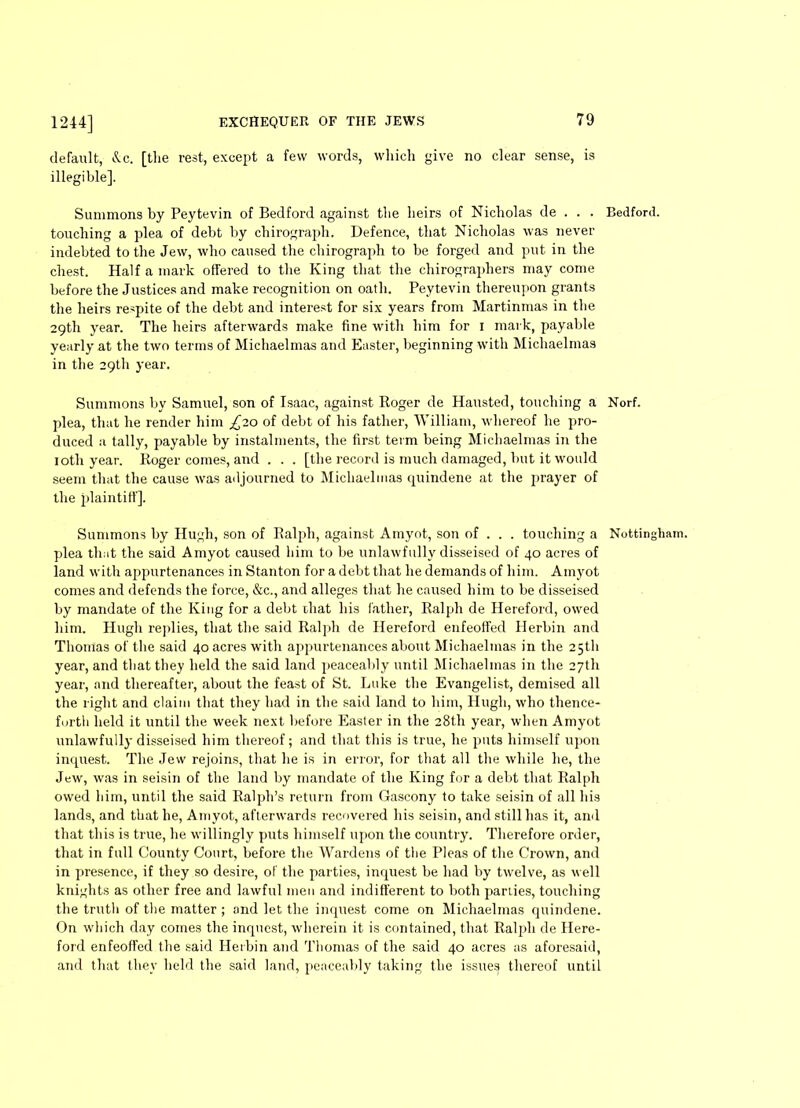 1244] EXCHEQUER OF THE JEWS 79

default, &c. [the rest, except a few words, which give no clear sense, is illegible].

Summons by Peytevin of Bedford against the heirs of Nicholas de . . . touching a plea of debt by chirograph. Defence, that Nicholas was never indebted to the Jew, who caused the chirograph to be forged and put in the chest. Half a mark offered to the King that the chirographers may come before the Justices and make recognition on oath. Peytevin thereupon grants the heirs respite of the debt and interest for six years from Martinmas in the 29th year. The heirs afterwards make fine with him for 1 mark, payable yearly at the two terms of Michaelmas and Easter, beginning with Michaelmas in the 29th year.

Bedford.

Summons by Samuel, son of Isaac, against Roger de Hausted, touching a plea, that he render him £20 of debt of his father, William, whereof he produced a tally, payable by instalments, the first term being Michaelmas in the 10th year. Roger comes, and . . . [the record is much damaged, but it would seem that the cause was adjourned to Michaelmas quindene at the prayer of the plaintiff].

Norf.

Summons by Hugh, son of Ralph, against Amyot, son of . . . touching a plea that the said Amyot caused him to be unlawfully disseised of 40 acres of land with appurtenances in Stanton for a debt that he demands of him. Amyot comes and defends the force, &c., and alleges that he caused him to be disseised by mandate of the King for a debt that his father, Ralph de Hereford, owed him. Hugh replies, that the said Ralph de Hereford enfeoffed Herbin and Thomas of the said 40 acres with appurtenances about Michaelmas in the 25th year, and that they held the said land peaceably until Michaelmas in the 27th year, and thereafter, about the feast of St. Luke the Evangelist, demised all the right and claim that they had in the said land to him, Hugh, who thenceforth held it until the week next before Easter in the 28th year, when Amyot unlawfully disseised him thereof; and that this is true, he puts himself upon inquest. The Jew rejoins, that he is in error, for that all the while he, the Jew, was in seisin of the land by mandate of the King for a debt that Ralph owed him, until the said Ralph's return from Gascony to take seisin of all his lands, and that he, Amyot, afterwards recovered his seisin, and still has it, and that this is true, he willingly puts himself upon the country. Therefore order, that in full County Court, before the Wardens of the Pleas of the Crown, and in presence, if they so desire, of the parties, inquest be had by twelve, as well knights as other free and lawful men and indifferent to both parties, touching the truth of the matter; and let the inquest come on Michaelmas quindene. On which day comes the inquest, wherein it is contained, that Ralph de Hereford enfeoffed the said Herbin and Thomas of the said 40 acres as aforesaid, and that they held the said land, peaceably taking the issues thereof until

Nottingham.